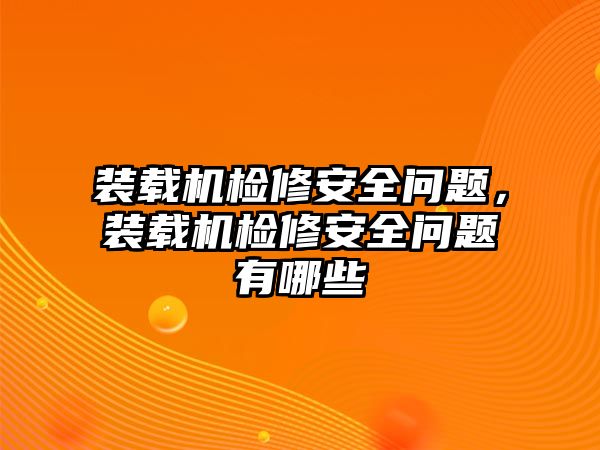 装载机检修安全问题，装载机检修安全问题有哪些